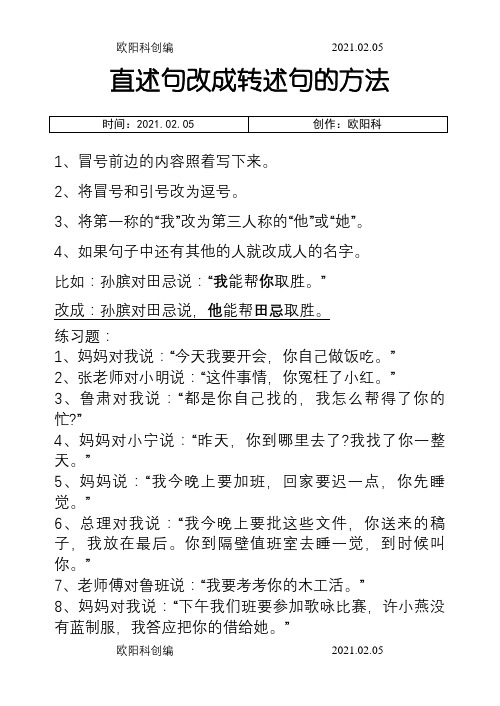 欧阳科创编 2021.02.05

直述句改成转述句的方法

| 时间：2021.02.05 | 创作：欧阳科 |
|---|---|

1、冒号前边的内容照着写下来。

2、将冒号和引号改为逗号。

3、将第一称的“我”改为第三人称的“他”或“她”。

4、如果句子中还有其他的人就改成人的名字。

比如：孙膑对田忌说：“我能帮你取胜。”

改成：孙膑对田忌说，他能帮田忌取胜。

练习题：
1、妈妈对我说：“今天我要开会，你自己做饭吃。”
2、张老师对小明说：“这件事情，你冤枉了小红。”
3、鲁肃对我说：“都是你自己找的，我怎么帮得了你的忙?”
4、妈妈对小宁说：“昨天，你到哪里去了?我找了你一整天。”
5、妈妈说：“我今晚上要加班，回家要迟一点，你先睡觉。”
6、总理对我说：“我今晚上要批这些文件，你送来的稿子，我放在最后。你到隔壁值班室去睡一觉，到时候叫你。”
7、老师傅对鲁班说：“我要考考你的木工活。”
8、妈妈对我说：“下午我们班要参加歌咏比赛，许小燕没有蓝制服，我答应把你的借给她。”

欧阳科创编 2021.02.05